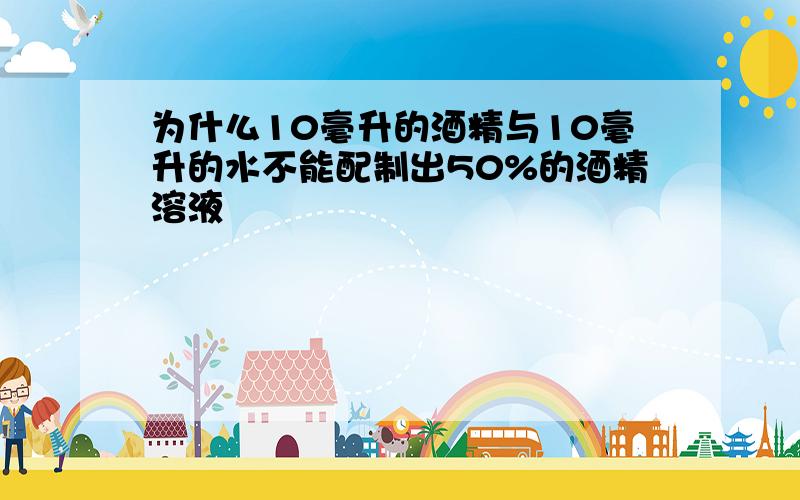 为什么10毫升的酒精与10毫升的水不能配制出50%的酒精溶液